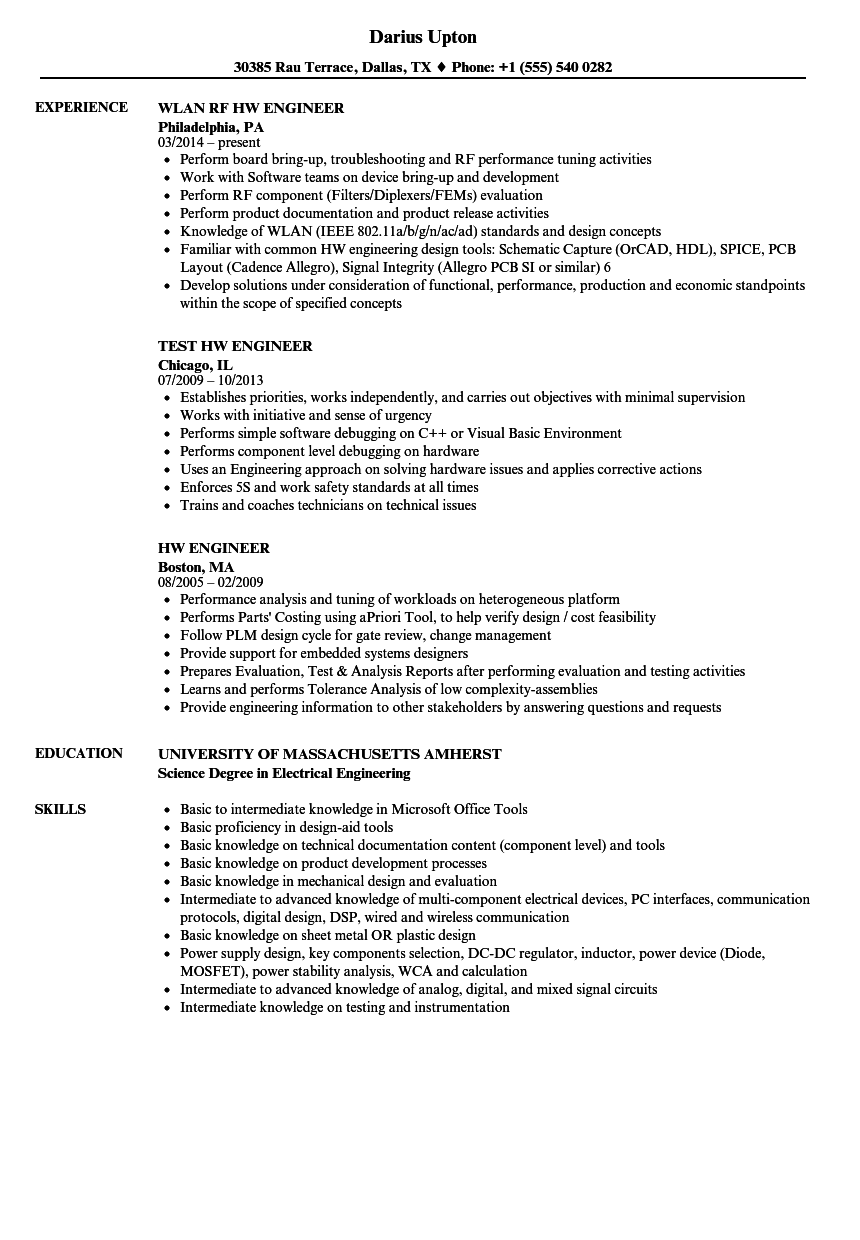 Darius Upton

30385 Rau Terrace, Dallas, TX ♦ Phone: +1 (555) 540 0282

EXPERIENCE

WLAN RF HW ENGINEER
Philadelphia, PA
03/2014 – present

- Perform board bring-up, troubleshooting and RF performance tuning activities
- Work with Software teams on device bring-up and development
- Perform RF component (Filters/Diplexers/FEMs) evaluation
- Perform product documentation and product release activities
- Knowledge of WLAN (IEEE 802.11a/b/g/n/ac/ad) standards and design concepts
- Familiar with common HW engineering design tools: Schematic Capture (OrCAD, HDL), SPICE, PCB Layout (Cadence Allegro), Signal Integrity (Allegro PCB SI or similar) 6
- Develop solutions under consideration of functional, performance, production and economic standpoints within the scope of specified concepts

TEST HW ENGINEER
Chicago, IL
07/2009 – 10/2013

- Establishes priorities, works independently, and carries out objectives with minimal supervision
- Works with initiative and sense of urgency
- Performs simple software debugging on C++ or Visual Basic Environment
- Performs component level debugging on hardware
- Uses an Engineering approach on solving hardware issues and applies corrective actions
- Enforces 5S and work safety standards at all times
- Trains and coaches technicians on technical issues

HW ENGINEER
Boston, MA
08/2005 – 02/2009

- Performance analysis and tuning of workloads on heterogeneous platform
- Performs Parts' Costing using aPriori Tool, to help verify design / cost feasibility
- Follow PLM design cycle for gate review, change management
- Provide support for embedded systems designers
- Prepares Evaluation, Test & Analysis Reports after performing evaluation and testing activities
- Learns and performs Tolerance Analysis of low complexity-assemblies
- Provide engineering information to other stakeholders by answering questions and requests

EDUCATION

UNIVERSITY OF MASSACHUSETTS AMHERST
Science Degree in Electrical Engineering

SKILLS

- Basic to intermediate knowledge in Microsoft Office Tools
- Basic proficiency in design-aid tools
- Basic knowledge on technical documentation content (component level) and tools
- Basic knowledge on product development processes
- Basic knowledge in mechanical design and evaluation
- Intermediate to advanced knowledge of multi-component electrical devices, PC interfaces, communication protocols, digital design, DSP, wired and wireless communication
- Basic knowledge on sheet metal OR plastic design
- Power supply design, key components selection, DC-DC regulator, inductor, power device (Diode, MOSFET), power stability analysis, WCA and calculation
- Intermediate to advanced knowledge of analog, digital, and mixed signal circuits
- Intermediate knowledge on testing and instrumentation